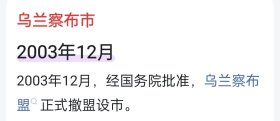 乌兰察布市

2003年12月

2003年12月，经国务院批准，乌兰察布盟正式撤盟设市。